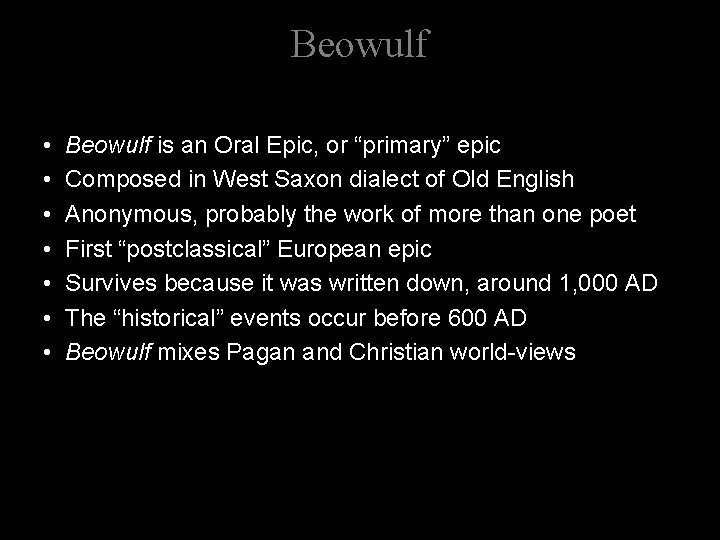 Beowulf

• Beowulf is an Oral Epic, or “primary” epic
• Composed in West Saxon dialect of Old English
• Anonymous, probably the work of more than one poet
• First “postclassical” European epic
• Survives because it was written down, around 1,000 AD
• The “historical” events occur before 600 AD
• Beowulf mixes Pagan and Christian world-views